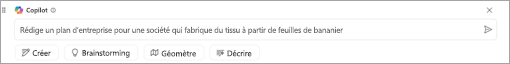 Copilot

Rédige un plan d'entreprise pour une société qui fabrique du tissu à partir de feuilles de bananier

Créer
Brainstorming
Géomètre
Décrire